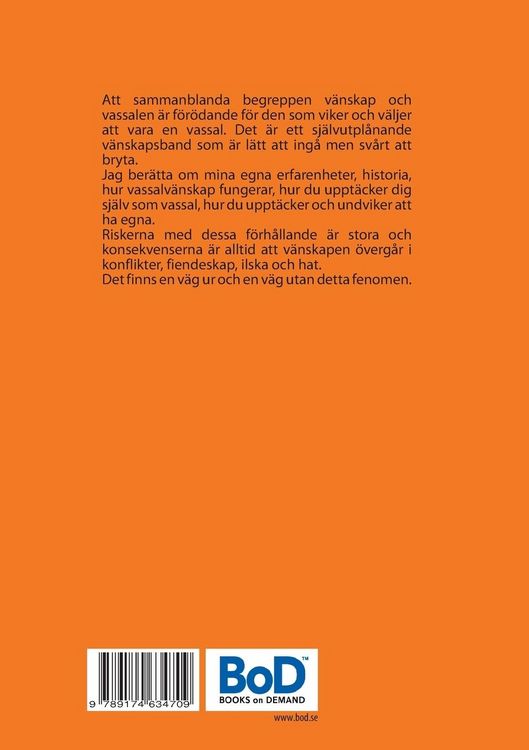 Att sammanblanda begreppen vänskap och vassalen är förödande för den som viker och väljer att vara en vassal. Det är ett självutplånande vänskapsband som är lätt att ingå men svårt att bryta.
Jag berätta om mina egna erfarenheter, historia, hur vassalvänskap fungerar, hur du upptäcker dig själv som vassal, hur du upptäcker och undviker att ha egna.
Riskerna med dessa förhållande är stora och konsekvenserna är alltid att vänskapen övergår i konflikter, fiendeskap, ilska och hat.
Det finns en väg ur och en väg utan detta fenomen.

9 789174 634709

BoD™
BOOKS on DEMAND

www.bod.se